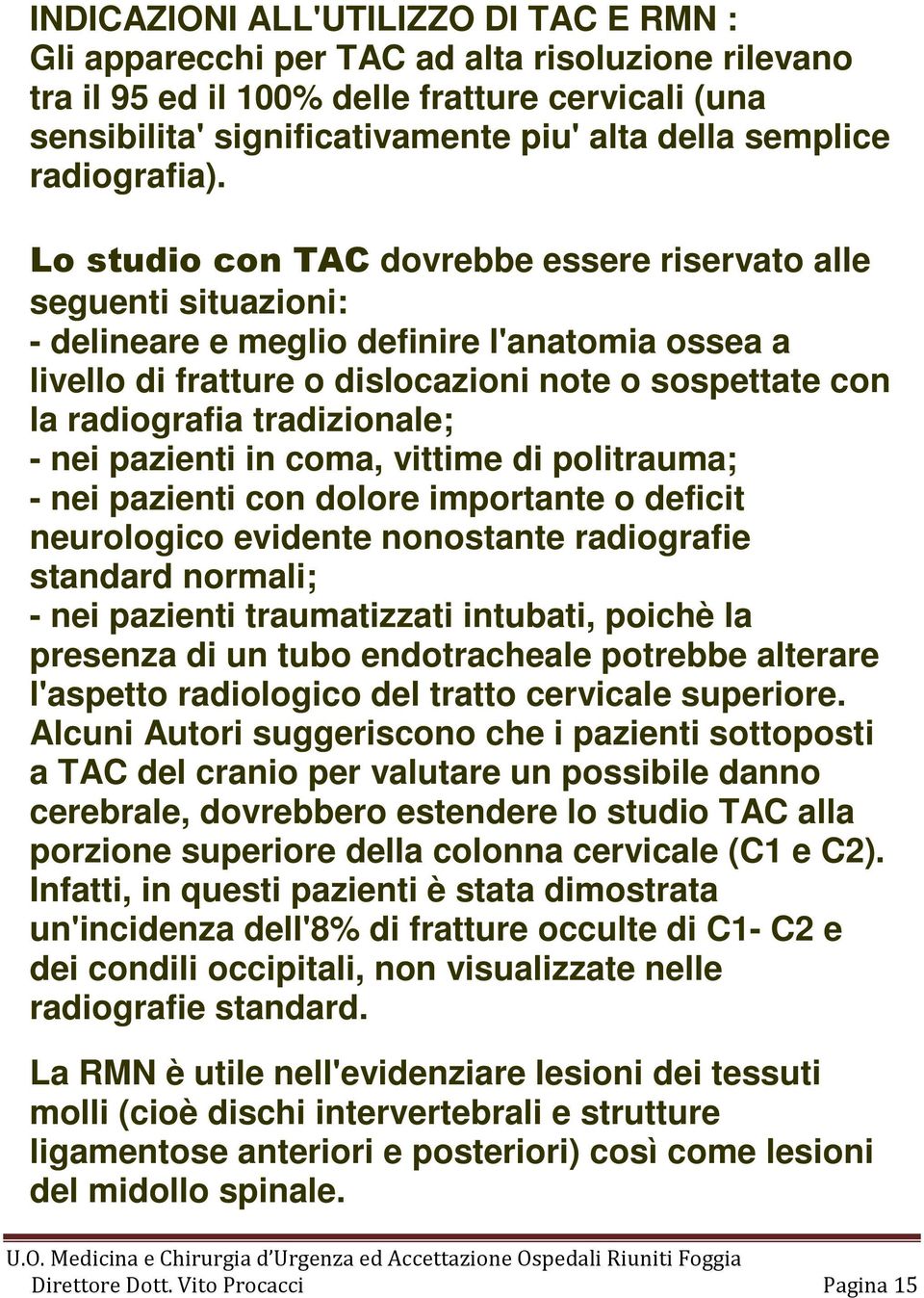 INDICAZIONI ALL'UTILIZZO DI TAC E RMN :
Gli apparecchi per TAC ad alta risoluzione rilevano tra il 95 ed il 100% delle fratture cervicali (una sensibilita' significativamente piu' alta della semplice radiografia).

Lo studio con TAC dovrebbe essere riservato alle seguenti situazioni:
- delineare e meglio definire l'anatomia ossea a livello di fratture o dislocazioni note o sospettate con la radiografia tradizionale;
- nei pazienti in coma, vittime di politrauma;
- nei pazienti con dolore importante o deficit neurologico evidente nonostante radiografie standard normali;
- nei pazienti traumatizzati intubati, poichè la presenza di un tubo endotracheale potrebbe alterare l'aspetto radiologico del tratto cervicale superiore.
Alcuni Autori suggeriscono che i pazienti sottoposti a TAC del cranio per valutare un possibile danno cerebrale, dovrebbero estendere lo studio TAC alla porzione superiore della colonna cervicale (C1 e C2). Infatti, in questi pazienti è stata dimostrata un'incidenza dell'8% di fratture occulte di C1- C2 e dei condili occipitali, non visualizzate nelle radiografie standard.

La RMN è utile nell'evidenziare lesioni dei tessuti molli (cioè dischi intervertebrali e strutture ligamentose anteriori e posteriori) così come lesioni del midollo spinale.

U.O. Medicina e Chirurgia d'Urgenza ed Accettazione Ospedali Riuniti Foggia
Direttore Dott. Vito Procacci Pagina 15